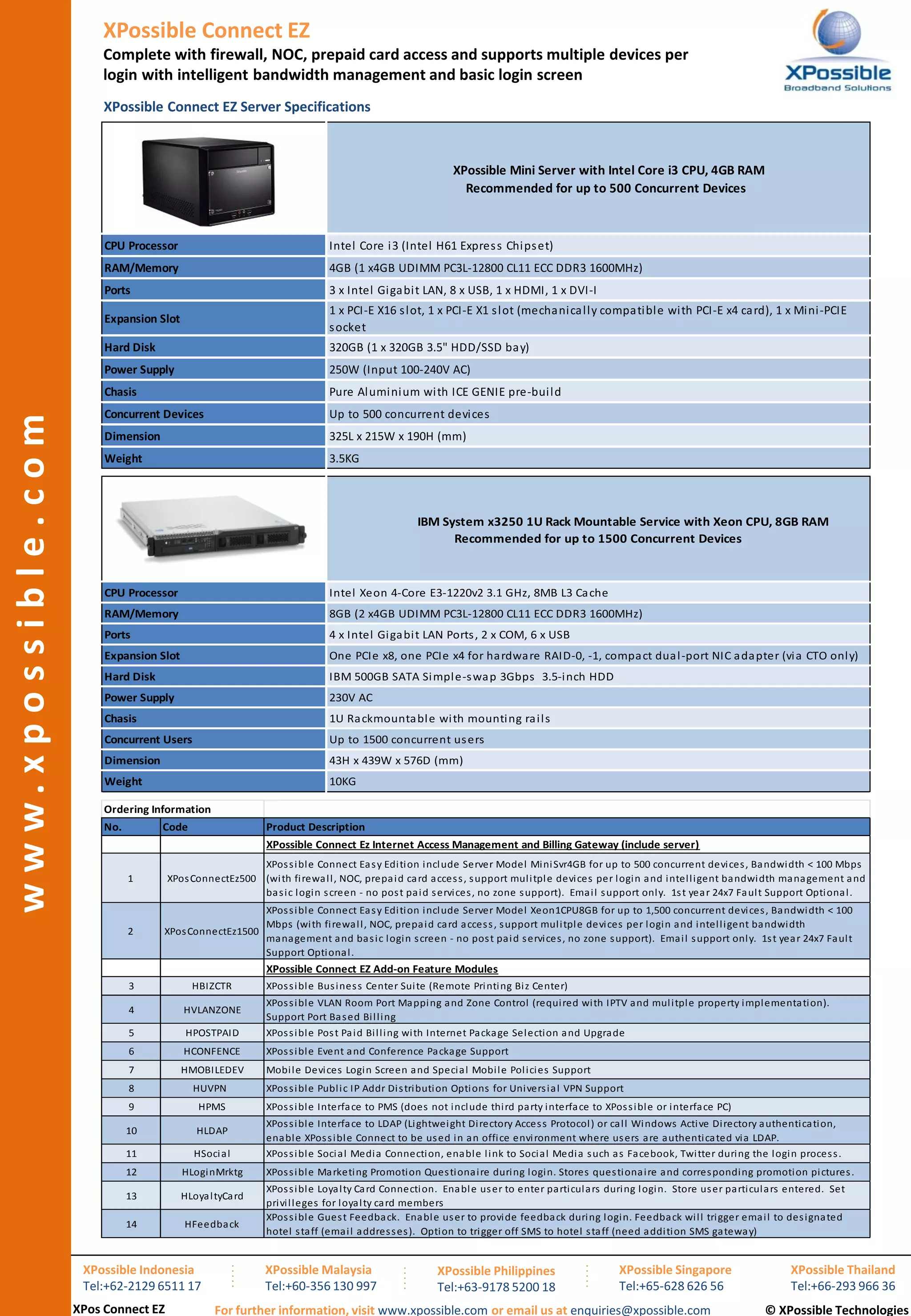 www.xpossible.com

XPossible Connect EZ

Complete with firewall, NOC, prepaid card access and supports multiple devices per login with intelligent bandwidth management and basic login screen

XPossible
Broadband Solutions

XPossible Connect EZ Server Specifications

| | XPossible Mini Server with Intel Core i3 CPU, 4GB RAM Recommended for up to 500 Concurrent Devices |
|---|---|
| CPU Processor | Intel Core i3 (Intel H61 Express Chipset) |
| RAM/Memory | 4GB (1 x4GB UDIMM PC3L-12800 CL11 ECC DDR3 1600MHz) |
| Ports | 3 x Intel Gigabit LAN, 8 x USB, 1 x HDMI, 1 x DVI-I |
| Expansion Slot | 1 x PCI-E X16 slot, 1 x PCI-E X1 slot (mechanically compatible with PCI-E x4 card), 1 x Mini-PCIE socket |
| Hard Disk | 320GB (1 x 320GB 3.5" HDD/SSD bay) |
| Power Supply | 250W (Input 100-240V AC) |
| Chasis | Pure Aluminium with ICE GENIE pre-build |
| Concurrent Devices | Up to 500 concurrent devices |
| Dimension | 325L x 215W x 190H (mm) |
| Weight | 3.5KG |

| | IBM System x3250 1U Rack Mountable Service with Xeon CPU, 8GB RAM Recommended for up to 1500 Concurrent Devices |
|---|---|
| CPU Processor | Intel Xeon 4-Core E3-1220v2 3.1 GHz, 8MB L3 Cache |
| RAM/Memory | 8GB (2 x4GB UDIMM PC3L-12800 CL11 ECC DDR3 1600MHz) |
| Ports | 4 x Intel Gigabit LAN Ports, 2 x COM, 6 x USB |
| Expansion Slot | One PCIe x8, one PCIe x4 for hardware RAID-0, -1, compact dual-port NIC adapter (via CTO only) |
| Hard Disk | IBM 500GB SATA Simple-swap 3Gbps 3.5-inch HDD |
| Power Supply | 230V AC |
| Chasis | 1U Rackmountable with mounting rails |
| Concurrent Users | Up to 1500 concurrent users |
| Dimension | 43H x 439W x 576D (mm) |
| Weight | 10KG |

Ordering Information

| No. | Code | Product Description |
|---|---|---|
| | | XPossible Connect Ez Internet Access Management and Billing Gateway (include server) |
| 1 | XPosConnectEz500 | XPossible Connect Easy Edition include Server Model MiniSvr4GB for up to 500 concurrent devices, Bandwidth < 100 Mbps (with firewall, NOC, prepaid card access, support mulitple devices per login and intelligent bandwidth management and basic login screen - no post paid services, no zone support). Email support only. 1st year 24x7 Fault Support Optional. |
| 2 | XPosConnectEz1500 | XPossible Connect Easy Edition include Server Model Xeon1CPU8GB for up to 1,500 concurrent devices, Bandwidth < 100 Mbps (with firewall, NOC, prepaid card access, support mulitple devices per login and intelligent bandwidth management and basic login screen - no post paid services, no zone support). Email support only. 1st year 24x7 Fault Support Optional. |
| | | XPossible Connect EZ Add-on Feature Modules |
| 3 | HBIZCTR | XPossible Business Center Suite (Remote Printing Biz Center) |
| 4 | HVLANZONE | XPossible VLAN Room Port Mapping and Zone Control (required with IPTV and mulitple property implementation). Support Port Based Billing |
| 5 | HPOSTPAID | XPossible Post Paid Billing with Internet Package Selection and Upgrade |
| 6 | HCONFENCE | XPossible Event and Conference Package Support |
| 7 | HMOBILEDEV | Mobile Devices Login Screen and Special Mobile Policies Support |
| 8 | HUVPN | XPossible Public IP Addr Distribution Options for Universial VPN Support |
| 9 | HPMS | XPossible Interface to PMS (does not include third party interface to XPossible or interface PC) |
| 10 | HLDAP | XPossible Interface to LDAP (Lightweight Directory Access Protocol) or call Windows Active Directory authentication, enable XPossible Connect to be used in an office environment where users are authenticated via LDAP. |
| 11 | HSocial | XPossible Social Media Connection, enable link to Social Media such as Facebook, Twitter during the login process. |
| 12 | HLoginMrktg | XPossible Marketing Promotion Questionaire during login. Stores questionaire and corresponding promotion pictures. |
| 13 | HLoyaltyCard | XPossible Loyalty Card Connection. Enable user to enter particulars during login. Store user particulars entered. Set privilleges for loyalty card members |
| 14 | HFeedback | XPossible Guest Feedback. Enable user to provide feedback during login. Feedback will trigger email to designated hotel staff (email addresses). Option to trigger off SMS to hotel staff (need addition SMS gateway) |

XPossible Indonesia
Tel:+62-2129 6511 17

XPossible Malaysia
Tel:+60-356 130 997

XPossible Philippines
Tel:+63-9178 5200 18

XPossible Singapore
Tel:+65-628 626 56

XPossible Thailand
Tel:+66-293 966 36

XPos Connect EZ
For further information, visit www.xpossible.com or email us at enquiries@xpossible.com
© XPossible Technologies